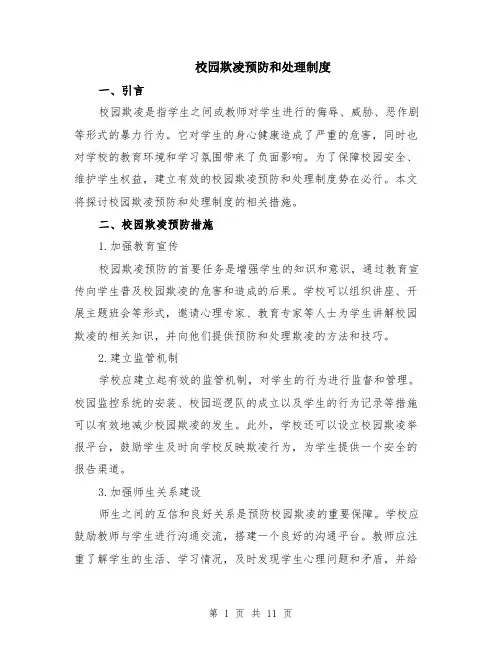 校园欺凌预防和处理制度

一、引言

校园欺凌是指学生之间或教师对学生进行的侮辱、威胁、恶作剧等形式的暴力行为。它对学生的身心健康造成了严重的危害，同时也对学校的教育环境和学习氛围带来了负面影响。为了保障校园安全、维护学生权益，建立有效的校园欺凌预防和处理制度势在必行。本文将探讨校园欺凌预防和处理制度的相关措施。

二、校园欺凌预防措施

1.加强教育宣传

校园欺凌预防的首要任务是增强学生的知识和意识，通过教育宣传向学生普及校园欺凌的危害和造成的后果。学校可以组织讲座、开展主题班会等形式，邀请心理专家、教育专家等人士为学生讲解校园欺凌的相关知识，并向他们提供预防和处理欺凌的方法和技巧。

2.建立监管机制

学校应建立起有效的监管机制，对学生的行为进行监督和管理。校园监控系统的安装、校园巡逻队的成立以及学生的行为记录等措施可以有效地减少校园欺凌的发生。此外，学校还可以设立校园欺凌举报平台，鼓励学生及时向学校反映欺凌行为，为学生提供一个安全的报告渠道。

3.加强师生关系建设

师生之间的互信和良好关系是预防校园欺凌的重要保障。学校应鼓励教师与学生进行沟通交流，搭建一个良好的沟通平台。教师应注重了解学生的生活、学习情况，及时发现学生心理问题和矛盾，并给

第 1 页 共 11 页